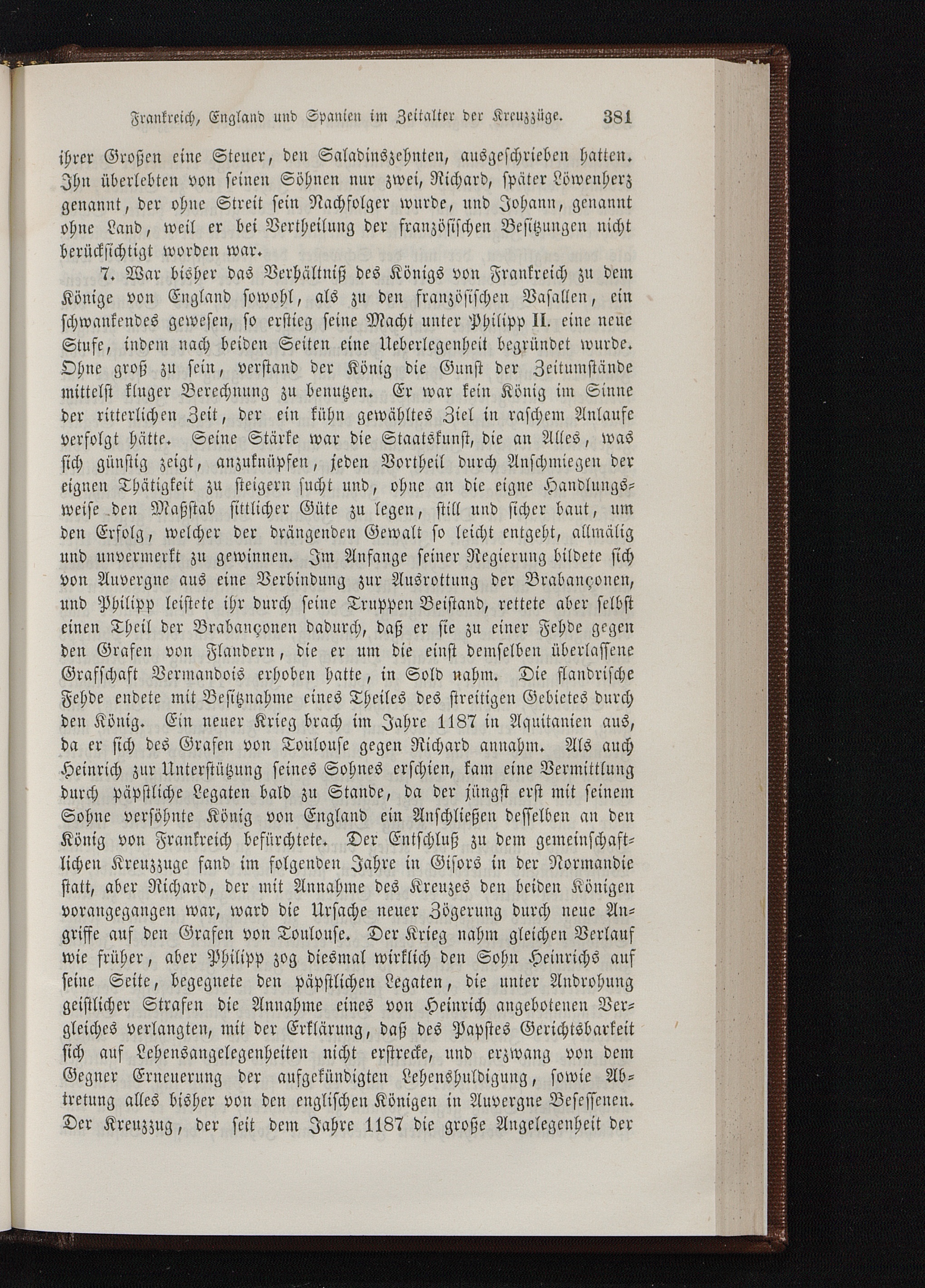 Frankreich, England und Spanien im Zeitalter der Kreuzzüge. 381

ihrer Großen eine Steuer, den Saladinszehnten, ausgeschrieben hatten. Ihn überlebten von seinen Söhnen nur zwei, Richard, später Löwenherz genannt, der ohne Streit sein Nachfolger wurde, und Johann, genannt ohne Land, weil er bei Vertheilung der französischen Besitzungen nicht berücksichtigt worden war.

7. War bisher das Verhältniß des Königs von Frankreich zu dem Könige von England sowohl, als zu den französischen Vasallen, ein schwankendes gewesen, so erstieg seine Macht unter Philipp II. eine neue Stufe, indem nach beiden Seiten eine Ueberlegenheit begründet wurde. Ohne groß zu sein, verstand der König die Gunst der Zeitumstände mittelst kluger Berechnung zu benutzen. Er war kein König im Sinne der ritterlichen Zeit, der ein kühn gewähltes Ziel in raschem Anlaufe verfolgt hätte. Seine Stärke war die Staatskunst, die an Alles, was sich günstig zeigt, anzuknüpfen, jeden Vortheil durch Anschmiegen der eignen Thätigkeit zu steigern sucht und, ohne an die eigne Handlungsweise den Maßstab sittlicher Güte zu legen, still und sicher baut, um den Erfolg, welcher der drängenden Gewalt so leicht entgeht, allmälig und unvermerkt zu gewinnen. Im Anfange seiner Regierung bildete sich von Auvergne aus eine Verbindung zur Ausrottung der Brabançonen, und Philipp leistete ihr durch seine Truppen Beistand, rettete aber selbst einen Theil der Brabançonen dadurch, daß er sie zu einer Fehde gegen den Grafen von Flandern, die er um die einst demselben überlassene Grafschaft Vermandois erhoben hatte, in Sold nahm. Die flandrische Fehde endete mit Besitznahme eines Theiles des streitigen Gebietes durch den König. Ein neuer Krieg brach im Jahre 1187 in Aquitanien aus, da er sich des Grafen von Toulouse gegen Richard annahm. Als auch Heinrich zur Unterstützung seines Sohnes erschien, kam eine Vermittlung durch päpstliche Legaten bald zu Stande, da der jüngst erst mit seinem Sohne versöhnte König von England ein Anschließen desselben an den König von Frankreich befürchtete. Der Entschluß zu dem gemeinschaftlichen Kreuzzuge fand im folgenden Jahre in Gisors in der Normandie statt, aber Richard, der mit Annahme des Kreuzes den beiden Königen vorangegangen war, ward die Ursache neuer Zögerung durch neue Angriffe auf den Grafen von Toulouse. Der Krieg nahm gleichen Verlauf wie früher, aber Philipp zog diesmal wirklich den Sohn Heinrichs auf seine Seite, begegnete den päpstlichen Legaten, die unter Androhung geistlicher Strafen die Annahme eines von Heinrich angebotenen Vergleiches verlangten, mit der Erklärung, daß des Papstes Gerichtsbarkeit sich auf Lehensangelegenheiten nicht erstrecke, und erzwang von dem Gegner Erneuerung der aufgekündigten Lehenshuldigung, sowie Abtretung alles bisher von den englischen Königen in Auvergne Besessenen. Der Kreuzzug, der seit dem Jahre 1187 die große Angelegenheit der